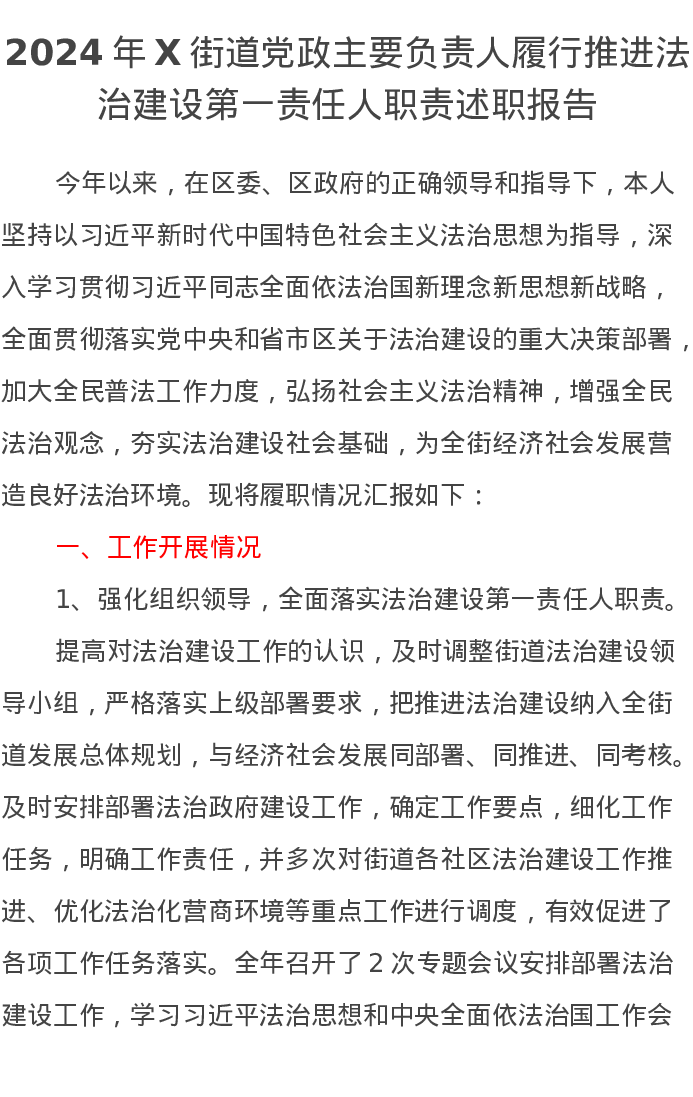 2024 年 X 街道党政主要负责人履行推进法治建设第一责任人职责述职报告

今年以来，在区委、区政府的正确领导和指导下，本人坚持以习近平新时代中国特色社会主义法治思想为指导，深入学习贯彻习近平同志全面依法治国新理念新思想新战略，全面贯彻落实党中央和省市区关于法治建设的重大决策部署，加大全民普法工作力度，弘扬社会主义法治精神，增强全民法治观念，夯实法治建设社会基础，为全街经济社会发展营造良好法治环境。现将履职情况汇报如下：

一、工作开展情况

1、强化组织领导，全面落实法治建设第一责任人职责。

提高对法治建设工作的认识，及时调整街道法治建设领导小组，严格落实上级部署要求，把推进法治建设纳入全街道发展总体规划，与经济社会发展同部署、同推进、同考核。及时安排部署法治政府建设工作，确定工作要点，细化工作任务，明确工作责任，并多次对街道各社区法治建设工作推进、优化法治化营商环境等重点工作进行调度，有效促进了各项工作任务落实。全年召开了 2 次专题会议安排部署法治建设工作，学习习近平法治思想和中央全面依法治国工作会